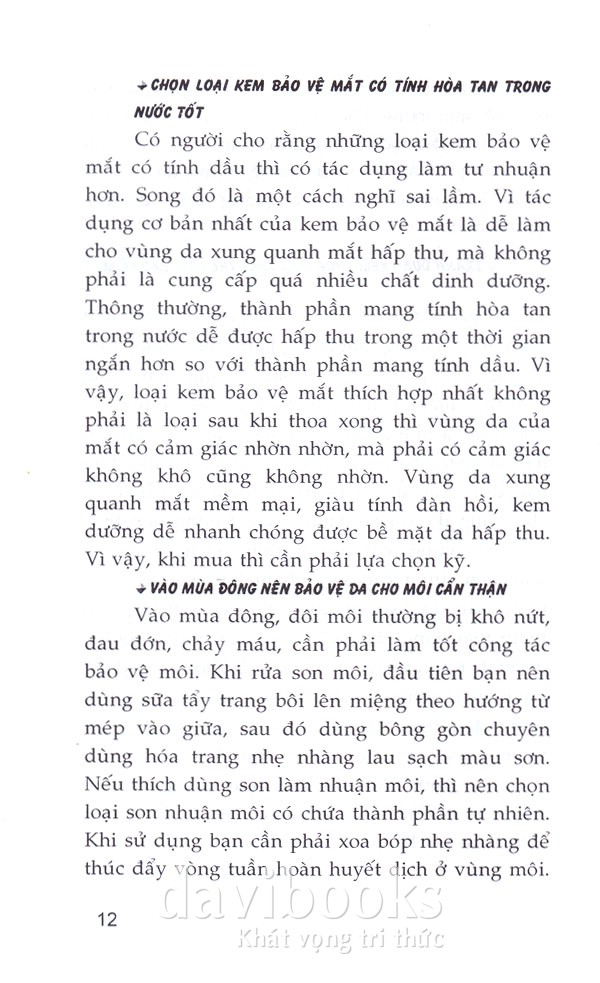 CHỌN LOẠI KEM BẢO VỆ MẮT CÓ TÍNH HÒA TAN TRONG NƯỚC TỐT

Có người cho rằng những loại kem bảo vệ mắt có tính dầu thì có tác dụng làm tư nhuận hơn. Song đó là một cách nghĩ sai lầm. Vì tác dụng cơ bản nhất của kem bảo vệ mắt là dễ làm cho vùng da xung quanh mắt hấp thu, mà không phải là cung cấp quá nhiều chất dinh dưỡng. Thông thường, thành phần mang tính hòa tan trong nước dễ được hấp thu trong một thời gian ngắn hơn so với thành phần mang tính dầu. Vì vậy, loại kem bảo vệ mắt thích hợp nhất không phải là loại sau khi thoa xong thì vùng da của mắt có cảm giác nhờn nhờn, mà phải có cảm giác không khô cũng không nhờn. Vùng da xung quanh mắt mềm mại, giàu tính đàn hồi, kem dưỡng dễ nhanh chóng được bề mặt da hấp thu. Vì vậy, khi mua thì cần phải lựa chọn kỹ.

VÀO MÙA ĐÔNG NÊN BẢO VỆ DA CHO MÔI CẨN THẬN

Vào mùa đông, đôi môi thường bị khô nứt, đau đớn, chảy máu, cần phải làm tốt công tác bảo vệ môi. Khi rửa son môi, đầu tiên bạn nên dùng sữa tẩy trang bôi lên miệng theo hướng từ mép vào giữa, sau đó dùng bông gòn chuyên dùng hóa trang nhẹ nhàng lau sạch màu sơn. Nếu thích dùng son làm nhuận môi, thì nên chọn loại son nhuận môi có chứa thành phần tự nhiên. Khi sử dụng bạn cần phải xoa bóp nhẹ nhàng để thúc đẩy vòng tuần hoàn huyết dịch ở vùng môi.

12

davibooks
Khát vọng tri thức